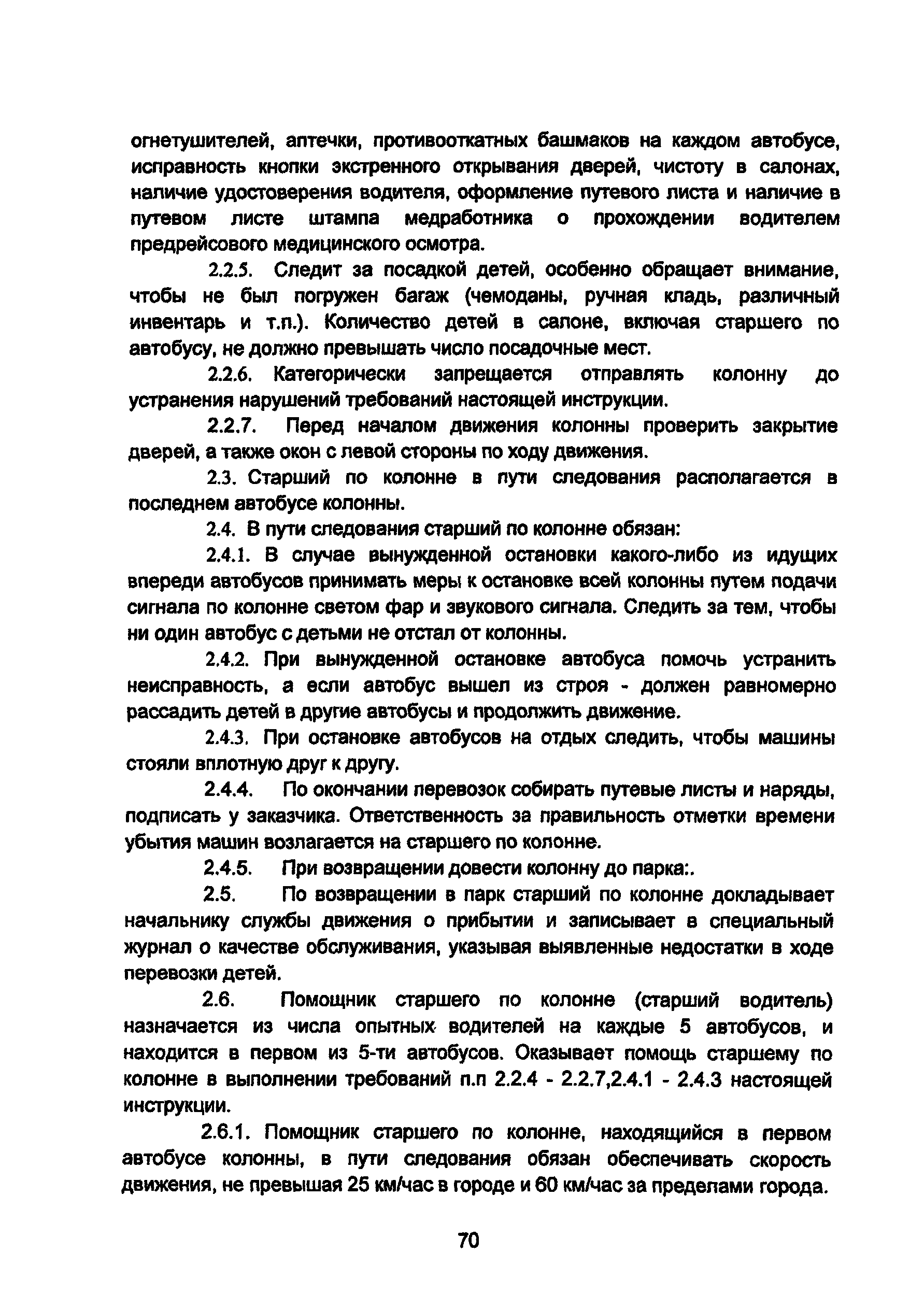 огнетушителей, аптечки, противооткатных башмаков на каждом автобусе, исправность кнопки экстренного открывания дверей, чистоту в салонах, наличие удостоверения водителя, оформление путевого листа и наличие в путевом листе штампа медработника о прохождении водителем предрейсового медицинского осмотра.

2.2.5. Следит за посадкой детей, особенно обращает внимание, чтобы не был погружен багаж (чемоданы, ручная кладь, различный инвентарь и т.п.). Количество детей в салоне, включая старшего по автобусу, не должно превышать число посадочные мест.

2.2.6. Категорически запрещается отправлять колонну до устранения нарушений требований настоящей инструкции.

2.2.7. Перед началом движения колонны проверить закрытие дверей, а также окон с левой стороны по ходу движения.

2.3. Старший по колонне в пути следования располагается в последнем автобусе колонны.

2.4. В пути следования старший по колонне обязан:

2.4.1. В случае вынужденной остановки какого-либо из идущих впереди автобусов принимать меры к остановке всей колонны путем подачи сигнала по колонне светом фар и звукового сигнала. Следить за тем, чтобы ни один автобус с детьми не отстал от колонны.

2.4.2. При вынужденной остановке автобуса помочь устранить неисправность, а если автобус вышел из строя - должен равномерно рассадить детей в другие автобусы и продолжить движение.

2.4.3. При остановке автобусов на отдых следить, чтобы машины стояли вплотную друг к другу.

2.4.4. По окончании перевозок собирать путевые листы и наряды, подписать у заказчика. Ответственность за правильность отметки времени убытия машин возлагается на старшего по колонне.

2.4.5. При возвращении довести колонну до парка:.

2.5. По возвращении в парк старший по колонне докладывает начальнику службы движения о прибытии и записывает в специальный журнал о качестве обслуживания, указывая выявленные недостатки в ходе перевозки детей.

2.6. Помощник старшего по колонне (старший водитель) назначается из числа опытных водителей на каждые 5 автобусов, и находится в первом из 5-ти автобусов. Оказывает помощь старшему по колонне в выполнении требований п.п 2.2.4 - 2.2.7,2.4.1 - 2.4.3 настоящей инструкции.

2.6.1. Помощник старшего по колонне, находящийся в первом автобусе колонны, в пути следования обязан обеспечивать скорость движения, не превышая 25 км/час в городе и 60 км/час за пределами города.

70